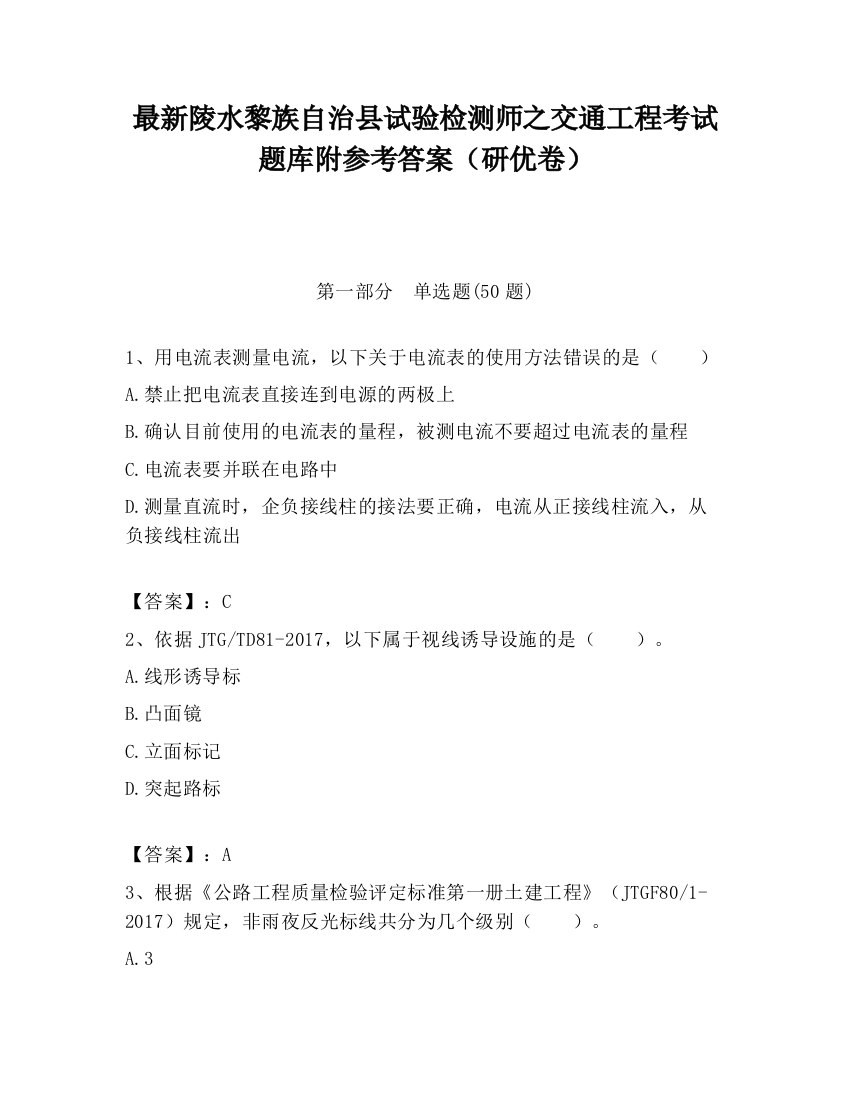 最新陵水黎族自治县试验检测师之交通工程考试题库附参考答案（研优卷）

第一部分　单选题(50 题)

1、用电流表测量电流，以下关于电流表的使用方法错误的是（　　）

A.禁止把电流表直接连到电源的两极上

B.确认目前使用的电流表的量程，被测电流不要超过电流表的量程

C.电流表要并联在电路中

D.测量直流时，企负接线柱的接法要正确，电流从正接线柱流入，从负接线柱流出

【答案】：C

2、依据 JTG/TD81-2017，以下属于视线诱导设施的是（　　）。

A.线形诱导标

B.凸面镜

C.立面标记

D.突起路标

【答案】：A

3、根据《公路工程质量检验评定标准第一册土建工程》（JTGF80/1-2017）规定，非雨夜反光标线共分为几个级别（　　）。

A.3